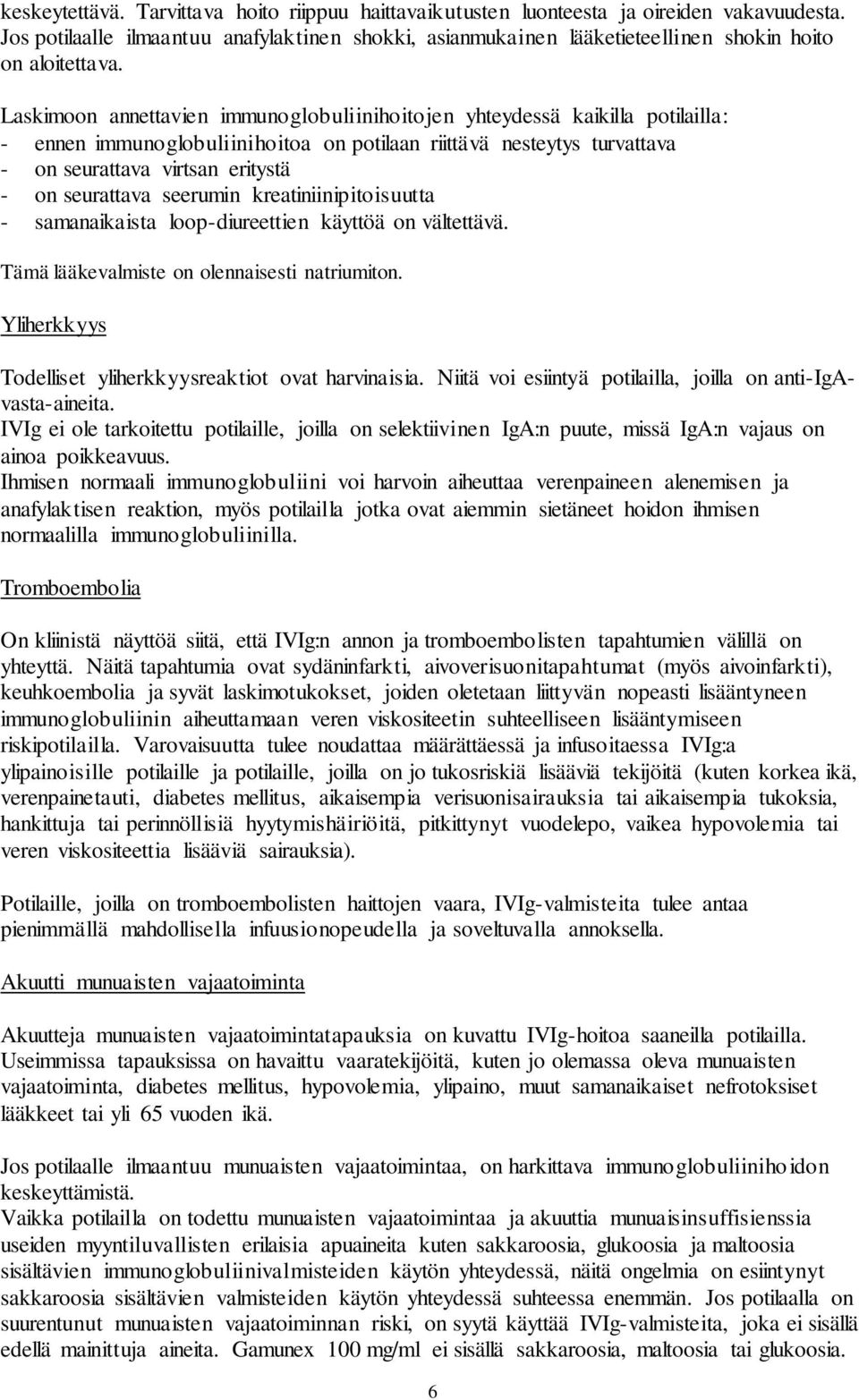 keskeytettävä. Tarvittava hoito riippuu haittavaikutusten luonteesta ja oireiden vakavuudesta. Jos potilaalle ilmaantuu anafylaktinen shokki, asianmukainen lääketieteellinen shokin hoito on aloitettava.

Laskimoon annettavien immunoglobuliinihoitojen yhteydessä kaikilla potilailla:
- ennen immunoglobuliinihoitoa on potilaan riittävä nesteytys turvattava
- on seurattava virtsan eritystä
- on seurattava seerumin kreatiniinipitoisuutta
- samanaikaista loop-diureettien käyttöä on vältettävä.

Tämä lääkevalmiste on olennaisesti natriumiton.

Yliherkkyys

Todelliset yliherkkyysreaktiot ovat harvinaisia. Niitä voi esiintyä potilailla, joilla on anti-IgA-vasta-aineita.
IVIg ei ole tarkoitettu potilaille, joilla on selektiivinen IgA:n puute, missä IgA:n vajaus on ainoa poikkeavuus.
Ihmisen normaali immunoglobuliini voi harvoin aiheuttaa verenpaineen alenemisen ja anafylaktisen reaktion, myös potilailla jotka ovat aiemmin sietäneet hoidon ihmisen normaalilla immunoglobuliinilla.

Tromboembolia

On kliinistä näyttöä siitä, että IVIg:n annon ja tromboembolisten tapahtumien välillä on yhteyttä. Näitä tapahtumia ovat sydäninfarkti, aivoverisuonitapahtumat (myös aivoinfarkti), keuhkoembolia ja syvät laskimotukokset, joiden oletetaan liittyvän nopeasti lisääntyneen immunoglobuliinin aiheuttamaan veren viskositeetin suhteelliseen lisääntymiseen riskipotilailla. Varovaisuutta tulee noudattaa määrättäessä ja infusoitaessa IVIg:a ylipainoisille potilaille ja potilaille, joilla on jo tukosriskiä lisääviä tekijöitä (kuten korkea ikä, verenpainetauti, diabetes mellitus, aikaisempia verisuonisairauksia tai aikaisempia tukoksia, hankittuja tai perinnöllisiä hyytymishäiriöitä, pitkittynyt vuodelepo, vaikea hypovolemia tai veren viskositeettia lisääviä sairauksia).

Potilaille, joilla on tromboembolisten haittojen vaara, IVIg-valmisteita tulee antaa pienimmällä mahdollisella infuusionopeudella ja soveltuvalla annoksella.

Akuutti munuaisten vajaatoiminta

Akuutteja munuaisten vajaatoimintatapauksia on kuvattu IVIg-hoitoa saaneilla potilailla. Useimmissa tapauksissa on havaittu vaaratekijöitä, kuten jo olemassa oleva munuaisten vajaatoiminta, diabetes mellitus, hypovolemia, ylipaino, muut samanaikaiset nefrotoksiset lääkkeet tai yli 65 vuoden ikä.

Jos potilaalle ilmaantuu munuaisten vajaatoimintaa, on harkittava immunoglobuliinihoidon keskeyttämistä.
Vaikka potilailla on todettu munuaisten vajaatoimintaa ja akuuttia munuaisinsuffisienssia useiden myyntiluvallisten erilaisia apuaineita kuten sakkaroosia, glukoosia ja maltoosia sisältävien immunoglobuliinivalmisteiden käytön yhteydessä, näitä ongelmia on esiintynyt sakkaroosia sisältävien valmisteiden käytön yhteydessä suhteessa enemmän. Jos potilaalla on suurentunut munuaisten vajaatoiminnan riski, on syytä käyttää IVIg-valmisteita, joka ei sisällä edellä mainittuja aineita. Gamunex 100 mg/ml ei sisällä sakkaroosia, maltoosia tai glukoosia.

6